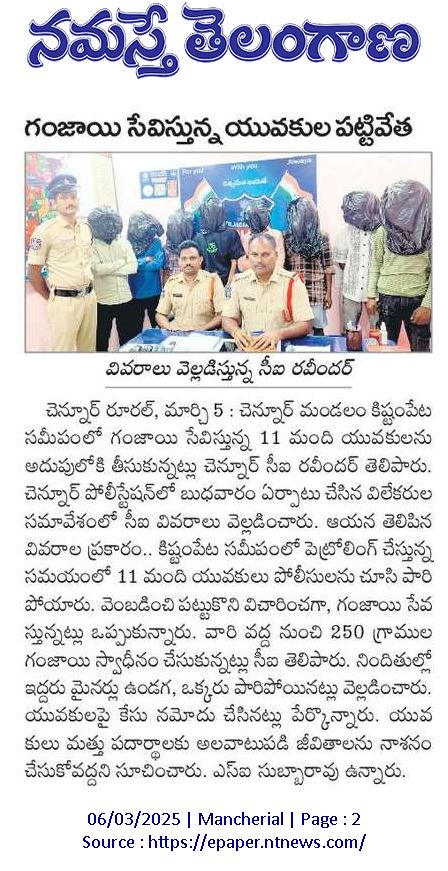 నమస్తే తెలంగాణ

గంజాయి సేవిస్తున్న యువకుల పట్టివేత

వివరాలు వెల్లడిస్తున్న సీఐ రవీందర్

చెన్నూర్ రూరల్, మార్చి 5 : చెన్నూర్ మండలం కిష్టంపేట సమీపంలో గంజాయి సేవిస్తున్న 11 మంది యువకులను అదుపులోకి తీసుకున్నట్లు చెన్నూర్ సీఐ రవీందర్ తెలిపారు. చెన్నూర్ పోలీస్‌స్టేషన్‌లో బుధవారం ఏర్పాటు చేసిన విలేకరుల సమావేశంలో సీఐ వివరాలు వెల్లడించారు. ఆయన తెలిపిన వివరాల ప్రకారం.. కిష్టంపేట సమీపంలో పెట్రోలింగ్ చేస్తున్న సమయంలో 11 మంది యువకులు పోలీసులను చూసి పారిపోయారు. వెంబడించి పట్టుకొని విచారించగా, గంజాయి సేవిస్తున్నట్లు ఒప్పుకున్నారు. వారి వద్ద నుంచి 250 గ్రాముల గంజాయి స్వాధీనం చేసుకున్నట్లు సీఐ తెలిపారు. నిందితుల్లో ఇద్దరు మైనర్లు ఉండగ, ఒక్కరు పారిపోయినట్లు వెల్లడించారు. యువకులపై కేసు నమోదు చేసినట్లు పేర్కొన్నారు. యువకులు మత్తు పదార్థాలకు అలవాటుపడి జీవితాలను నాశనం చేసుకోవద్దని సూచించారు. ఎస్ఐ సుబ్బారావు ఉన్నారు.

06/03/2025 | Mancherial | Page : 2
Source : https://epaper.ntnews.com/